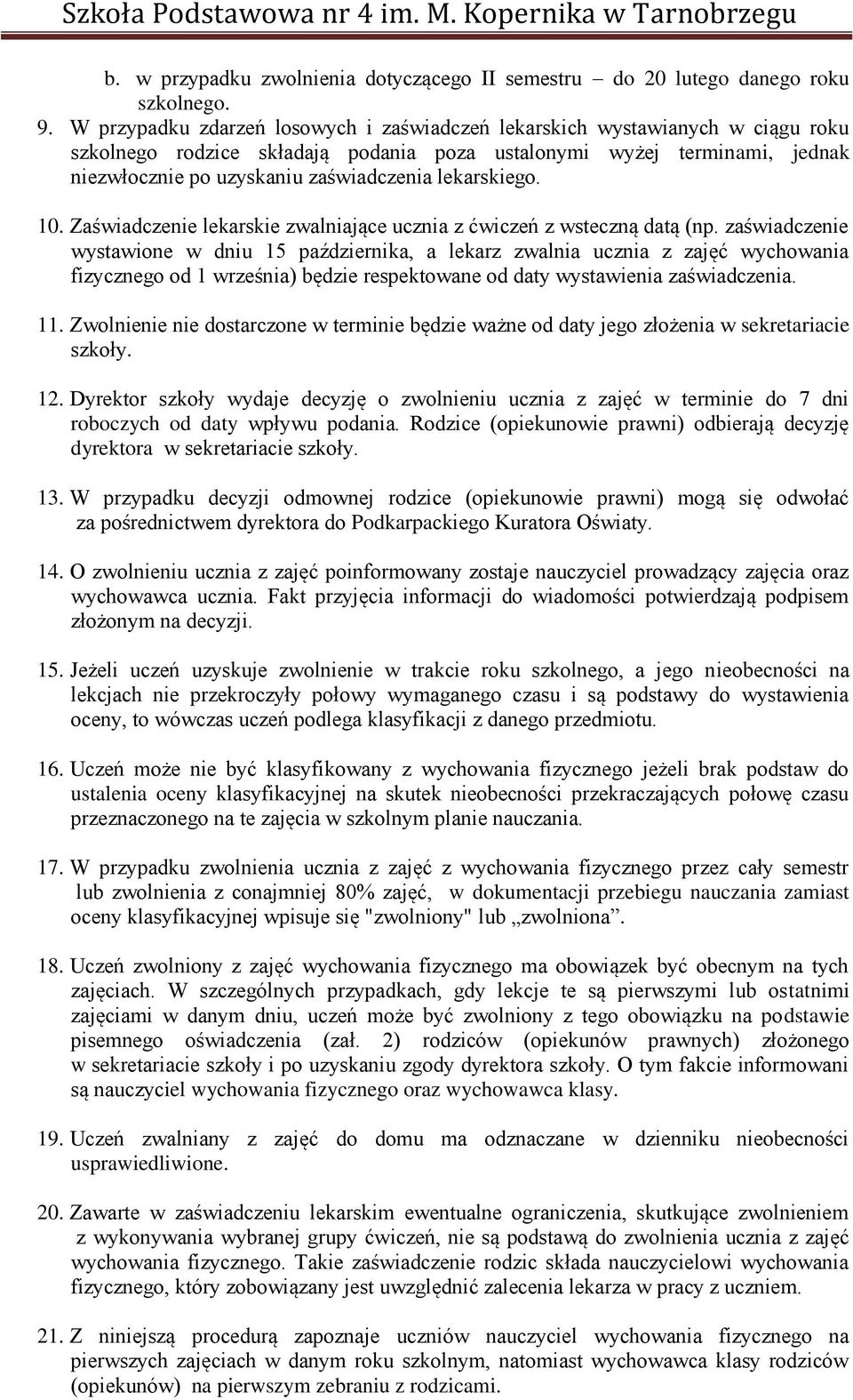 Szkoła Podstawowa nr 4 im. M. Kopernika w Tarnobrzegu

b. w przypadku zwolnienia dotyczącego II semestru – do 20 lutego danego roku szkolnego.

9. W przypadku zdarzeń losowych i zaświadczeń lekarskich wystawianych w ciągu roku szkolnego rodzice składają podania poza ustalonymi wyżej terminami, jednak niezwłocznie po uzyskaniu zaświadczenia lekarskiego.

10. Zaświadczenie lekarskie zwalniające ucznia z ćwiczeń z wsteczną datą (np. zaświadczenie wystawione w dniu 15 października, a lekarz zwalnia ucznia z zajęć wychowania fizycznego od 1 września) będzie respektowane od daty wystawienia zaświadczenia.

11. Zwolnienie nie dostarczone w terminie będzie ważne od daty jego złożenia w sekretariacie szkoły.

12. Dyrektor szkoły wydaje decyzję o zwolnieniu ucznia z zajęć w terminie do 7 dni roboczych od daty wpływu podania. Rodzice (opiekunowie prawni) odbierają decyzję dyrektora w sekretariacie szkoły.

13. W przypadku decyzji odmownej rodzice (opiekunowie prawni) mogą się odwołać za pośrednictwem dyrektora do Podkarpackiego Kuratora Oświaty.

14. O zwolnieniu ucznia z zajęć poinformowany zostaje nauczyciel prowadzący zajęcia oraz wychowawca ucznia. Fakt przyjęcia informacji do wiadomości potwierdzają podpisem złożonym na decyzji.

15. Jeżeli uczeń uzyskuje zwolnienie w trakcie roku szkolnego, a jego nieobecności na lekcjach nie przekroczyły połowy wymaganego czasu i są podstawy do wystawienia oceny, to wówczas uczeń podlega klasyfikacji z danego przedmiotu.

16. Uczeń może nie być klasyfikowany z wychowania fizycznego jeżeli brak podstaw do ustalenia oceny klasyfikacyjnej na skutek nieobecności przekraczających połowę czasu przeznaczonego na te zajęcia w szkolnym planie nauczania.

17. W przypadku zwolnienia ucznia z zajęć z wychowania fizycznego przez cały semestr lub zwolnienia z conajmniej 80% zajęć, w dokumentacji przebiegu nauczania zamiast oceny klasyfikacyjnej wpisuje się "zwolniony" lub „zwolniona”.

18. Uczeń zwolniony z zajęć wychowania fizycznego ma obowiązek być obecnym na tych zajęciach. W szczególnych przypadkach, gdy lekcje te są pierwszymi lub ostatnimi zajęciami w danym dniu, uczeń może być zwolniony z tego obowiązku na podstawie pisemnego oświadczenia (zał. 2) rodziców (opiekunów prawnych) złożonego w sekretariacie szkoły i po uzyskaniu zgody dyrektora szkoły. O tym fakcie informowani są nauczyciel wychowania fizycznego oraz wychowawca klasy.

19. Uczeń zwalniany z zajęć do domu ma odznaczane w dzienniku nieobecności usprawiedliwione.

20. Zawarte w zaświadczeniu lekarskim ewentualne ograniczenia, skutkujące zwolnieniem z wykonywania wybranej grupy ćwiczeń, nie są podstawą do zwolnienia ucznia z zajęć wychowania fizycznego. Takie zaświadczenie rodzic składa nauczycielowi wychowania fizycznego, który zobowiązany jest uwzględnić zalecenia lekarza w pracy z uczniem.

21. Z niniejszą procedurą zapoznaje uczniów nauczyciel wychowania fizycznego na pierwszych zajęciach w danym roku szkolnym, natomiast wychowawca klasy rodziców (opiekunów) na pierwszym zebraniu z rodzicami.